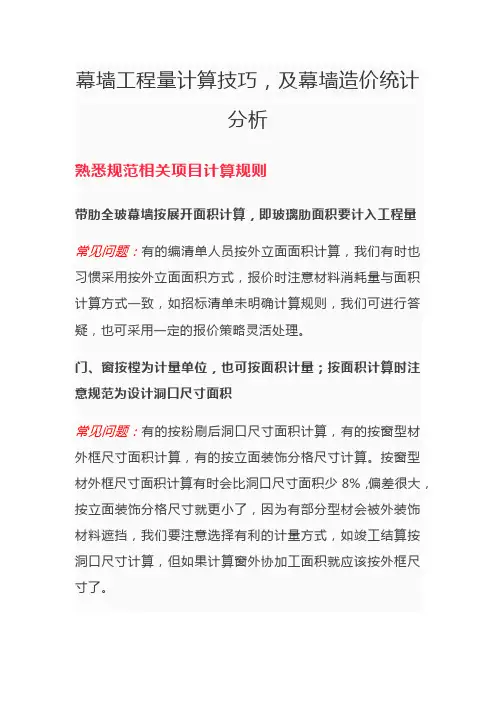 幕墙工程量计算技巧，及幕墙造价统计分析

熟悉规范相关项目计算规则

带肋全玻幕墙按展开面积计算，即玻璃肋面积要计入工程量

常见问题：有的编清单人员按外立面面积计算，我们有时也习惯采用按外立面面积方式，报价时注意材料消耗量与面积计算方式一致，如招标清单未明确计算规则，我们可进行答疑，也可采用一定的报价策略灵活处理。

门、窗按樘为计量单位，也可按面积计量；按面积计算时注意规范为设计洞口尺寸面积

常见问题：有的按粉刷后洞口尺寸面积计算，有的按窗型材外框尺寸面积计算，有的按立面装饰分格尺寸计算。按窗型材外框尺寸面积计算有时会比洞口尺寸面积少 8% ,偏差很大，按立面装饰分格尺寸就更小了，因为有部分型材会被外装饰材料遮挡，我们要注意选择有利的计量方式，如竣工结算按洞口尺寸计算，但如果计算窗外协加工面积就应该按外框尺寸了。